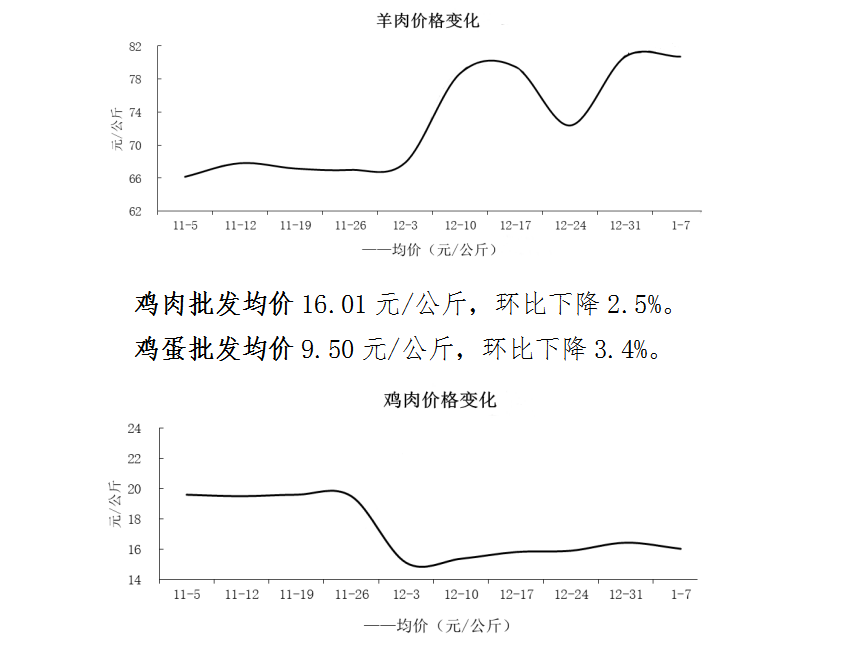 羊肉价格变化

82
78
74
70
66
62
元/公斤
11-5 11-12 11-19 11-26 12-3 12-10 12-17 12-24 12-31 1-7
——均价（元/公斤）

鸡肉批发均价 16.01 元/公斤，环比下降 2.5%。
鸡蛋批发均价 9.50 元/公斤，环比下降 3.4%。

鸡肉价格变化

24
22
20
18
16
14
元/公斤
11-5 11-12 11-19 11-26 12-3 12-10 12-17 12-24 12-31 1-7
——均价（元/公斤）